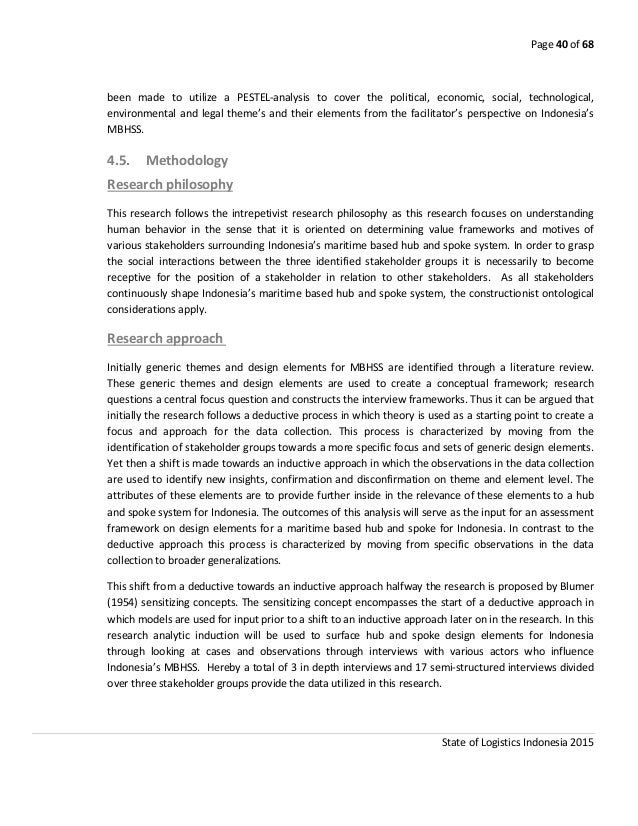 Page 40 of 68

been made to utilize a PESTEL-analysis to cover the political, economic, social, technological, environmental and legal theme's and their elements from the facilitator's perspective on Indonesia's MBHSS.

4.5. Methodology

Research philosophy

This research follows the intrepetivist research philosophy as this research focuses on understanding human behavior in the sense that it is oriented on determining value frameworks and motives of various stakeholders surrounding Indonesia's maritime based hub and spoke system. In order to grasp the social interactions between the three identified stakeholder groups it is necessarily to become receptive for the position of a stakeholder in relation to other stakeholders. As all stakeholders continuously shape Indonesia's maritime based hub and spoke system, the constructionist ontological considerations apply.

Research approach

Initially generic themes and design elements for MBHSS are identified through a literature review. These generic themes and design elements are used to create a conceptual framework; research questions a central focus question and constructs the interview frameworks. Thus it can be argued that initially the research follows a deductive process in which theory is used as a starting point to create a focus and approach for the data collection. This process is characterized by moving from the identification of stakeholder groups towards a more specific focus and sets of generic design elements. Yet then a shift is made towards an inductive approach in which the observations in the data collection are used to identify new insights, confirmation and disconfirmation on theme and element level. The attributes of these elements are to provide further inside in the relevance of these elements to a hub and spoke system for Indonesia. The outcomes of this analysis will serve as the input for an assessment framework on design elements for a maritime based hub and spoke for Indonesia. In contrast to the deductive approach this process is characterized by moving from specific observations in the data collection to broader generalizations.

This shift from a deductive towards an inductive approach halfway the research is proposed by Blumer (1954) sensitizing concepts. The sensitizing concept encompasses the start of a deductive approach in which models are used for input prior to a shift to an inductive approach later on in the research. In this research analytic induction will be used to surface hub and spoke design elements for Indonesia through looking at cases and observations through interviews with various actors who influence Indonesia's MBHSS. Hereby a total of 3 in depth interviews and 17 semi-structured interviews divided over three stakeholder groups provide the data utilized in this research.

State of Logistics Indonesia 2015